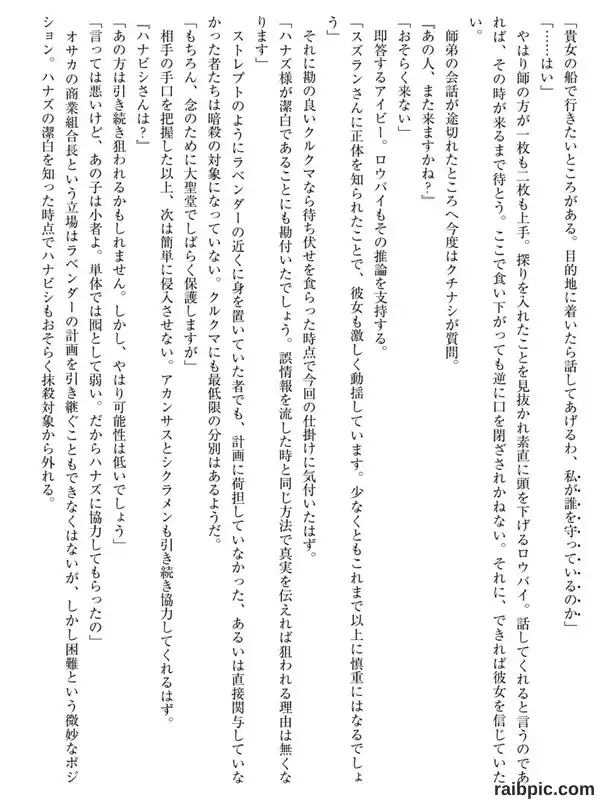 「貴女の船で行きたいところがある。目的地に着いたら話してあげるわ、私が誰を守っているのか」

「……はい」

やはり師の方が一枚も二枚も上手。探りを入れたことを見抜かれ素直に頭を下げるロウバイ。話してくれると言うのであれば、その時が来るまで待とう。ここで食い下がっても逆に口を閉ざされかねない。それに、できれば彼女を信じていたい。

師弟の会話が途切れたところへ今度はクチナシが質問。

「あの人、また来ますかね？」

「おそらく来ない」

即答するアイビー。ロウバイもその推論を支持する。

「スズランさんに正体を知られたことで、彼女も激しく動揺しています。少なくともこれまで以上に慎重にはなるでしょう」

それに勘の良いクルクマなら待ち伏せを食らった時点で今回の仕掛けに気付いたはず。

「ハナズ様が潔白であることにも勘付いたでしょう。誤情報を流した時と同じ方法で真実を伝えれば狙われる理由は無くなります」

ストレプトのようにラベンダーの近くに身を置いていた者でも、計画に荷担していなかった、あるいは直接関与していなかった者たちは暗殺の対象になっていない。クルクマにも最低限の分別はあるようだ。

「もちろん、念のために大聖堂でしばらく保護しますが」

相手の手口を把握した以上、次は簡単に侵入させない。アカンサスとシクラメンも引き続き協力してくれるはず。

「ハナビシさんは？」

「あの方は引き続き狙われるかもしれません。しかし、やはり可能性は低いでしょう」

「言っては悪いけど、あの子は小者よ。単体では囮として弱い。だからハナズに協力してもらったの」

オサカの商業組合長という立場はラベンダーの計画を引き継ぐこともできなくはないが、しかし困難という微妙なポジション。ハナズの潔白を知った時点でハナビシもおそらく抹殺対象から外れる。

raibpic.com